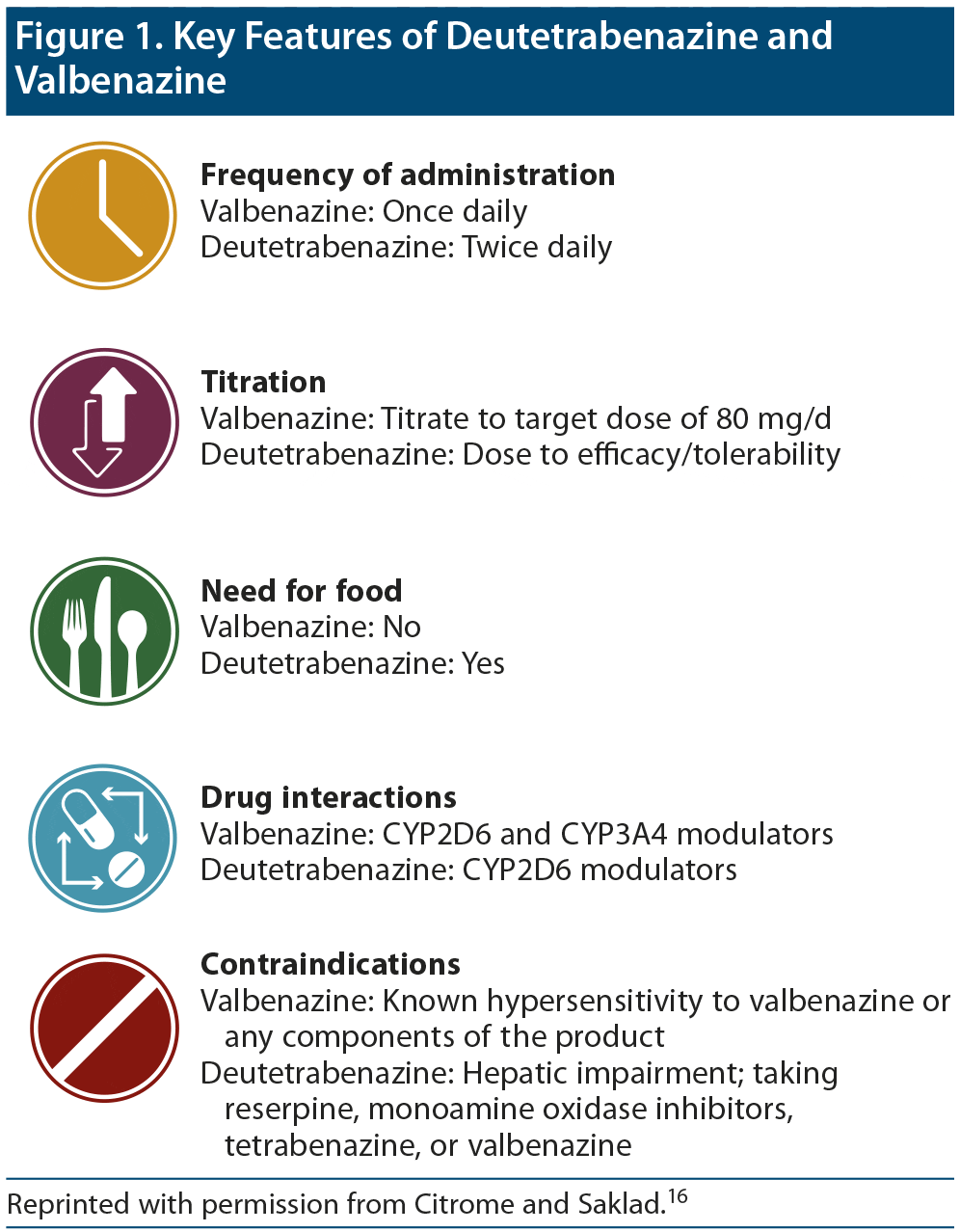 Figure 1. Key Features of Deutetrabenazine and Valbenazine

Frequency of administration
Valbenazine: Once daily
Deutetrabenazine: Twice daily

Titration
Valbenazine: Titrate to target dose of 80 mg/d
Deutetrabenazine: Dose to efficacy/tolerability

Need for food
Valbenazine: No
Deutetrabenazine: Yes

Drug interactions
Valbenazine: CYP2D6 and CYP3A4 modulators
Deutetrabenazine: CYP2D6 modulators

Contraindications
Valbenazine: Known hypersensitivity to valbenazine or any components of the product
Deutetrabenazine: Hepatic impairment; taking reserpine, monoamine oxidase inhibitors, tetrabenazine, or valbenazine

Reprinted with permission from Citrome and Saklad.$^{16}$